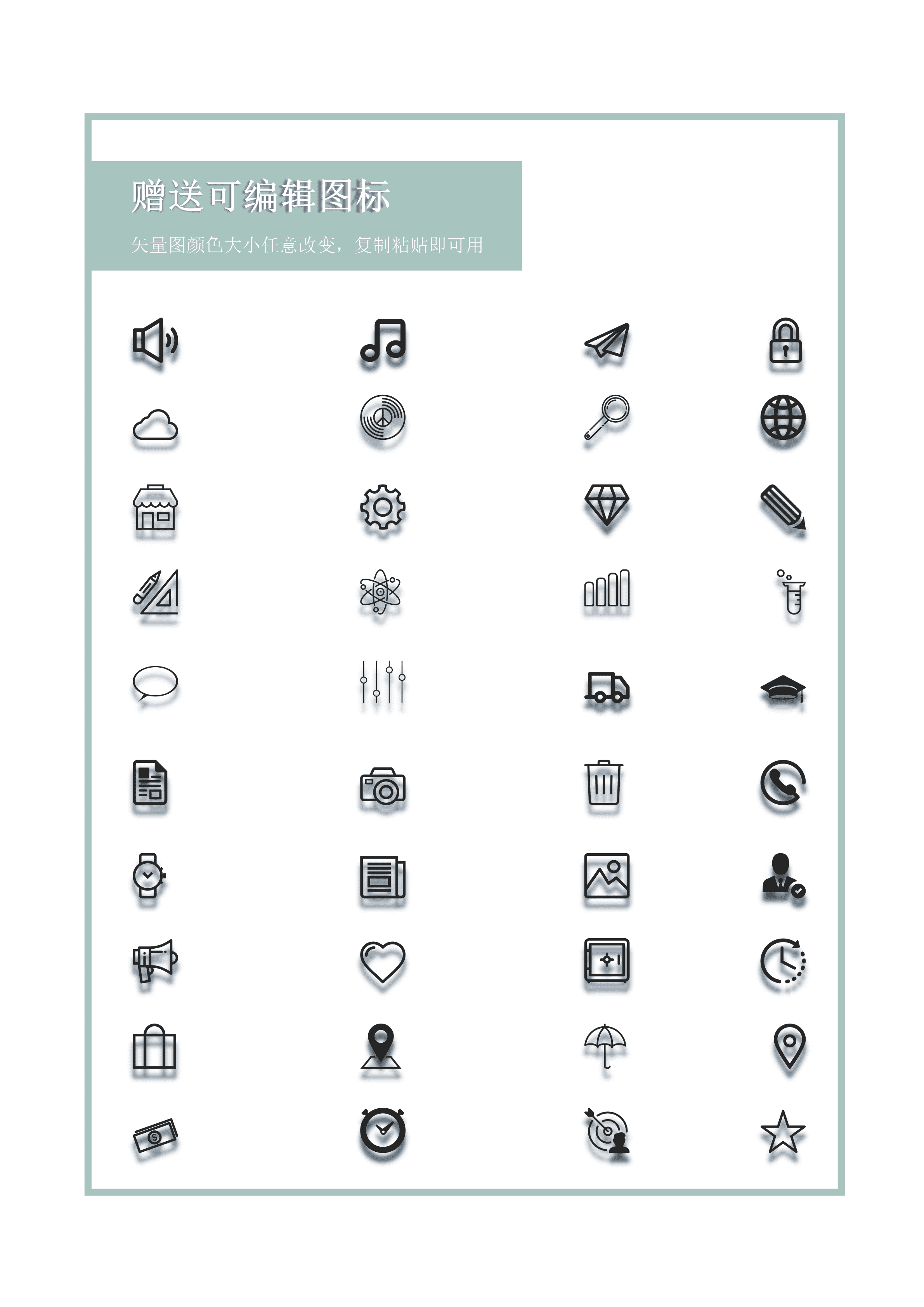 赠送可编辑图标

矢量图颜色大小任意改变，复制粘贴即可用